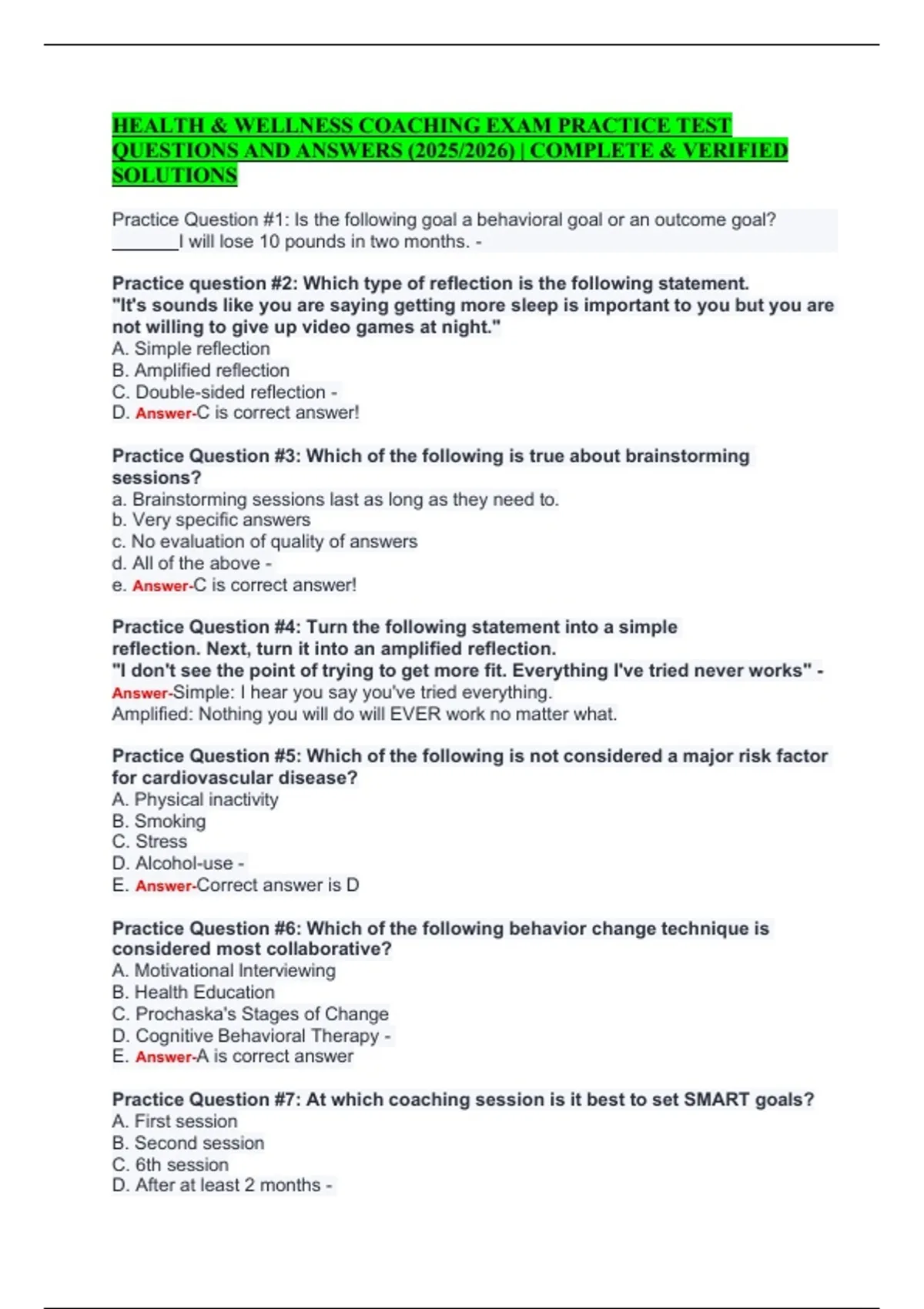 HEALTH & WELLNESS COACHING EXAM PRACTICE TEST QUESTIONS AND ANSWERS (2025/2026) | COMPLETE & VERIFIED SOLUTIONS

Practice Question #1: Is the following goal a behavioral goal or an outcome goal? _______I will lose 10 pounds in two months. -

Practice question #2: Which type of reflection is the following statement. "It's sounds like you are saying getting more sleep is important to you but you are not willing to give up video games at night."
A. Simple reflection
B. Amplified reflection
C. Double-sided reflection -
D. Answer-C is correct answer!

Practice Question #3: Which of the following is true about brainstorming sessions?
a. Brainstorming sessions last as long as they need to.
b. Very specific answers
c. No evaluation of quality of answers
d. All of the above -
e. Answer-C is correct answer!

Practice Question #4: Turn the following statement into a simple reflection. Next, turn it into an amplified reflection.
"I don't see the point of trying to get more fit. Everything I've tried never works" -
Answer-Simple: I hear you say you've tried everything.
Amplified: Nothing you will do will EVER work no matter what.

Practice Question #5: Which of the following is not considered a major risk factor for cardiovascular disease?
A. Physical inactivity
B. Smoking
C. Stress
D. Alcohol-use -
E. Answer-Correct answer is D

Practice Question #6: Which of the following behavior change technique is considered most collaborative?
A. Motivational Interviewing
B. Health Education
C. Prochaska's Stages of Change
D. Cognitive Behavioral Therapy -
E. Answer-A is correct answer

Practice Question #7: At which coaching session is it best to set SMART goals?
A. First session
B. Second session
C. 6th session
D. After at least 2 months -